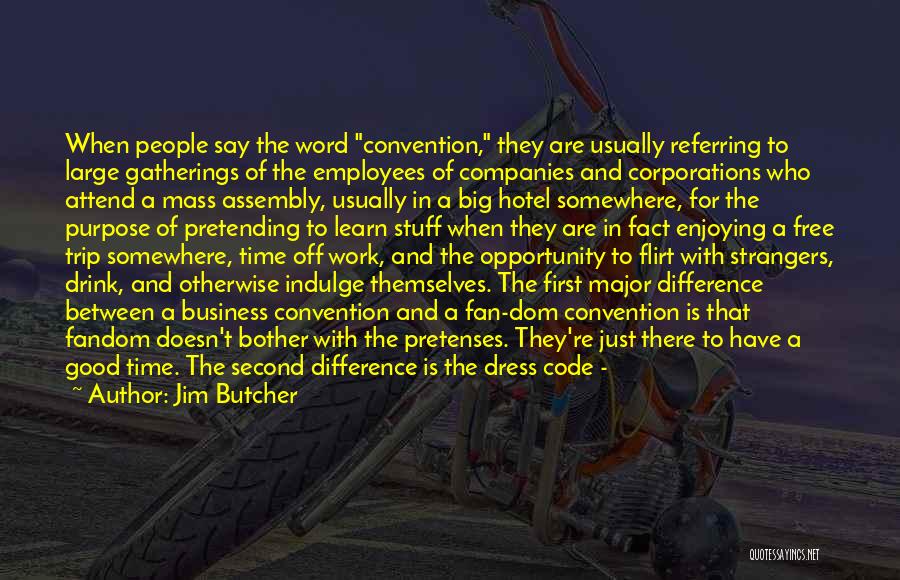 When people say the word "convention," they are usually referring to large gatherings of the employees of companies and corporations who attend a mass assembly, usually in a big hotel somewhere, for the purpose of pretending to learn stuff when they are in fact enjoying a free trip somewhere, time off work, and the opportunity to flirt with strangers, drink, and otherwise indulge themselves. The first major difference between a business convention and a fan-dom convention is that fandom doesn't bother with the pretenses. They're just there to have a good time. The second difference is the dress code -

~ Author: Jim Butcher

QUOTESSAYINGS.NET